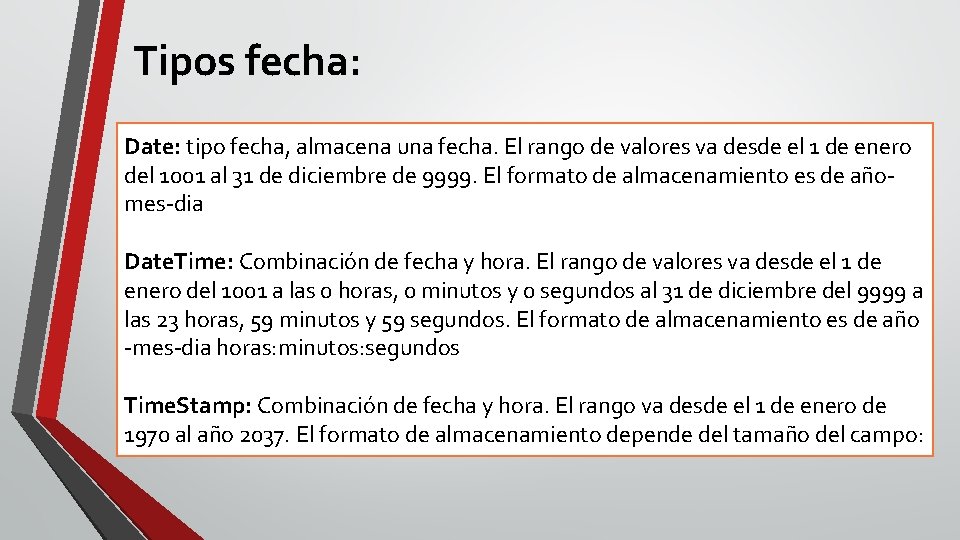 Tipos fecha:

Date: tipo fecha, almacena una fecha. El rango de valores va desde el 1 de enero del 1001 al 31 de diciembre de 9999. El formato de almacenamiento es de año-mes-dia

DateTime: Combinación de fecha y hora. El rango de valores va desde el 1 de enero del 1001 a las 0 horas, 0 minutos y 0 segundos al 31 de diciembre del 9999 a las 23 horas, 59 minutos y 59 segundos. El formato de almacenamiento es de año -mes-dia horas:minutos:segundos

TimeStamp: Combinación de fecha y hora. El rango va desde el 1 de enero de 1970 al año 2037. El formato de almacenamiento depende del tamaño del campo: